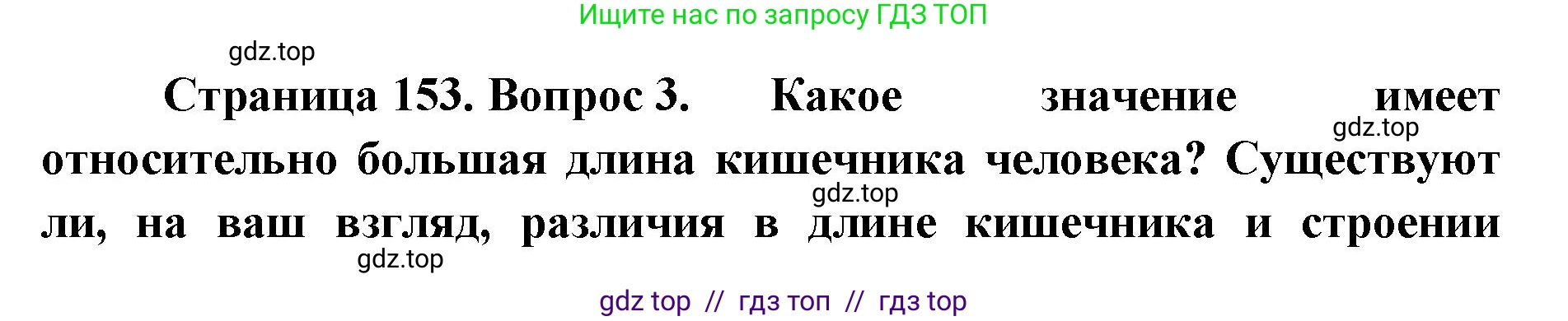 Ищите нас по запросу ГДЗ ТОП

gdz.top

Страница 153. Вопрос 3. Какое значение имеет относительно большая длина кишечника человека? Существуют ли, на ваш взгляд, различия в длине кишечника и строении

gdz.top

gdz.top

gdz.top

gdz top // гдз топ // гдз top